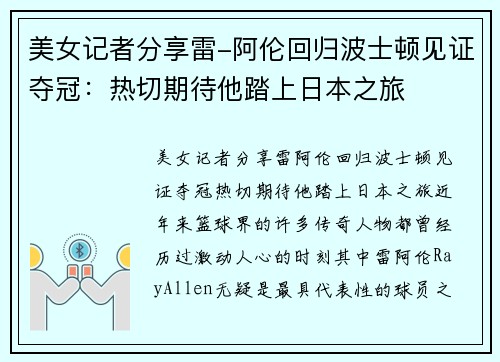 美女记者分享雷-阿伦回归波士顿见证夺冠：热切期待他踏上日本之旅

美女记者分享雷阿伦回归波士顿见证夺冠热切期待他踏上日本之旅近年来篮球界的许多传奇人物都曾经历过激动人心的时刻其中雷阿伦RayAllen无疑是最具代表性的球员之